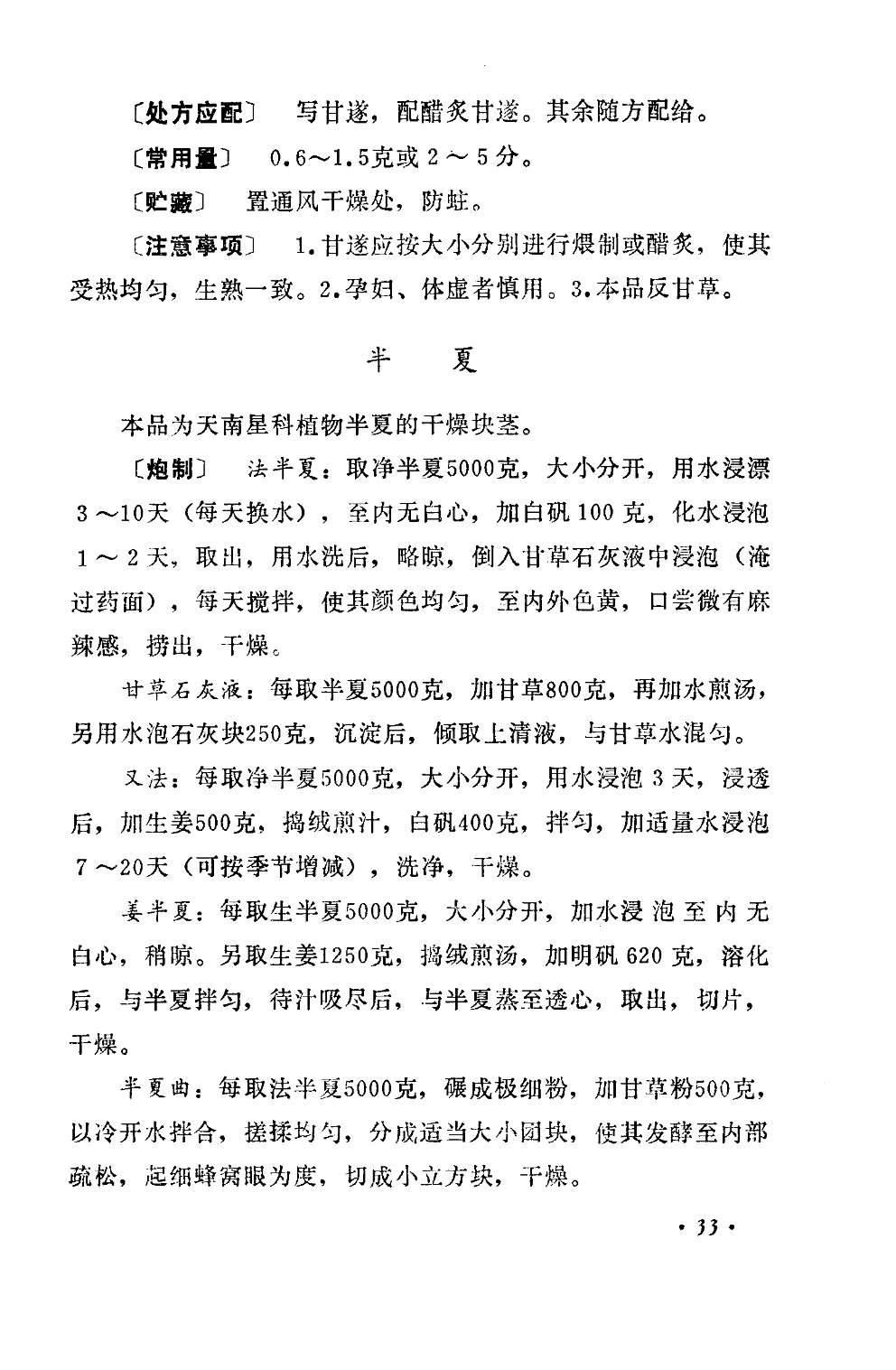 〔处方应配〕 写甘遂，配醋炙甘遂。其余随方配给。

〔常用量〕 0.6～1.5克或2～5分。

〔贮藏〕 置通风干燥处，防蛀。

〔注意事项〕 1.甘遂应按大小分别进行煨制或醋炙，使其受热均匀，生熟一致。2.孕妇、体虚者慎用。3.本品反甘草。

半　夏

本品为天南星科植物半夏的干燥块茎。

〔炮制〕 法半夏：取净半夏5000克，大小分开，用水浸漂3～10天（每天换水），至内无白心，加白矾100克，化水浸泡1～2天，取出，用水洗后，略晾，倒入甘草石灰液中浸泡（淹过药面），每天搅拌，使其颜色均匀，至内外色黄，口尝微有麻辣感，捞出，干燥。

甘草石灰液：每取半夏5000克，加甘草800克，再加水煎汤，另用水泡石灰块250克，沉淀后，倾取上清液，与甘草水混匀。

又法：每取净半夏5000克，大小分开，用水浸泡3天，浸透后，加生姜500克，捣绒煎汁，白矾400克，拌匀，加适量水浸泡7～20天（可按季节增减），洗净，干燥。

姜半夏：每取生半夏5000克，大小分开，加水浸泡至内无白心，稍晾。另取生姜1250克，捣绒煎汤，加明矾620克，溶化后，与半夏拌匀，待汁吸尽后，与半夏蒸至透心，取出，切片，干燥。

半夏曲：每取法半夏5000克，碾成极细粉，加甘草粉500克，以冷开水拌合，搓揉均匀，分成适当大小团块，使其发酵至内部疏松，起细蜂窝眼为度，切成小立方块，干燥。

· 33 ·